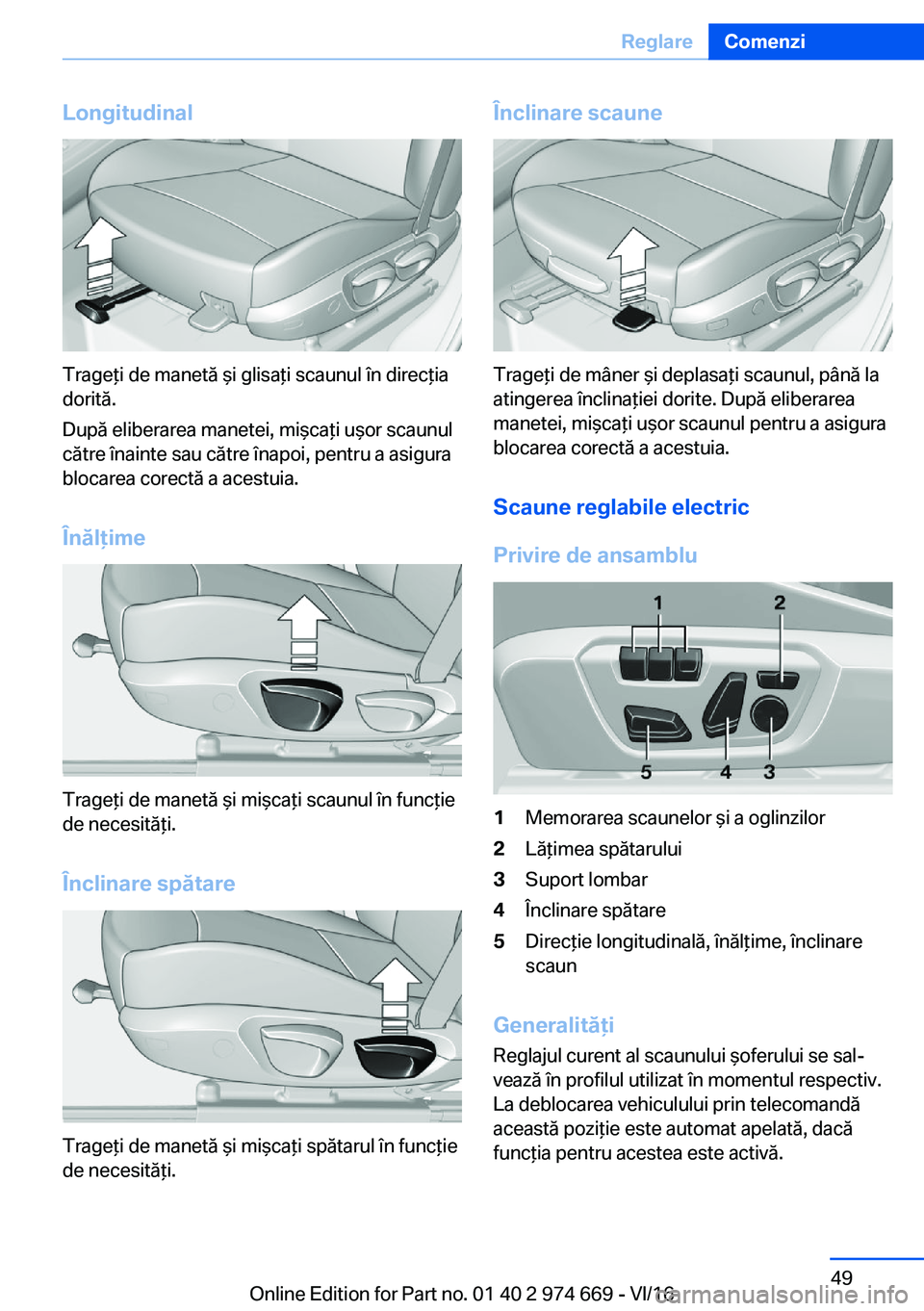 Reglare Comenzi

Longitudinal

Trageți de manetă și glisați scaunul în direcția dorită.

După eliberarea manetei, mișcați ușor scaunul către înainte sau către înapoi, pentru a asigura blocarea corectă a acestuia.

Înălțime

Trageți de manetă și mișcați scaunul în funcție de necesități.

Înclinare spătare

Trageți de manetă și mișcați spătarul în funcție de necesități.

Înclinare scaune

Trageți de mâner și deplasați scaunul, până la atingerea înclinației dorite. După eliberarea manetei, mișcați ușor scaunul pentru a asigura blocarea corectă a acestuia.

Scaune reglabile electric

Privire de ansamblu

1 2 5 4 3

1 Memorarea scaunelor și a oglinzilor
2 Lățimea spătarului
3 Suport lombar
4 Înclinare spătare
5 Direcție longitudinală, înălțime, înclinare scaun

Generalități

Reglajul curent al scaunului șoferului se salvează în profilul utilizat în momentul respectiv. La deblocarea vehiculului prin telecomandă această poziție este automat apelată, dacă funcția pentru acestea este activă.

49

Online Edition for Part no. 01 40 2 974 669 - VI/16

carmanualsonline.info